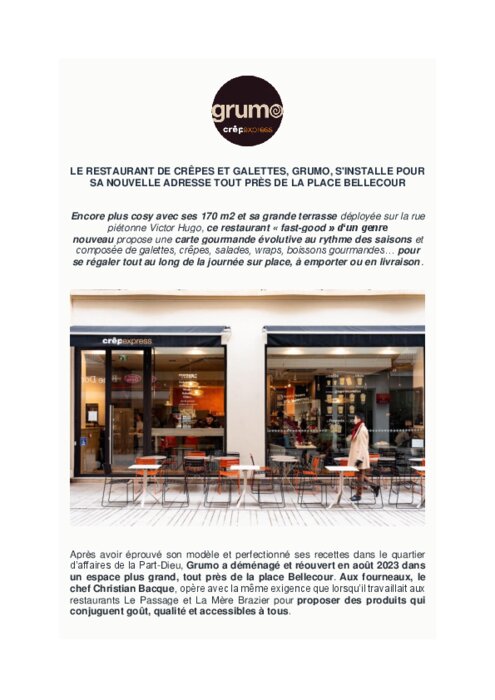 grumo
crêpexpress

LE RESTAURANT DE CRÊPES ET GALETTES, GRUMO, S'INSTALLE POUR SA NOUVELLE ADRESSE TOUT PRÈS DE LA PLACE BELLECOUR

Encore plus cosy avec ses 170 m2 et sa grande terrasse déployée sur la rue piétonne Victor Hugo, ce restaurant « fast-good » d'un genre nouveau propose une carte gourmande évolutive au rythme des saisons et composée de galettes, crêpes, salades, wraps, boissons gourmandes… pour se régaler tout au long de la journée sur place, à emporter ou en livraison.

crêpexpress

Après avoir éprouvé son modèle et perfectionné ses recettes dans le quartier d'affaires de la Part-Dieu, Grumo a déménagé et réouvert en août 2023 dans un espace plus grand, tout près de la place Bellecour. Aux fourneaux, le chef Christian Bacque, opère avec la même exigence que lorsqu'il travaillait aux restaurants Le Passage et La Mère Brazier pour proposer des produits qui conjuguent goût, qualité et accessibles à tous.